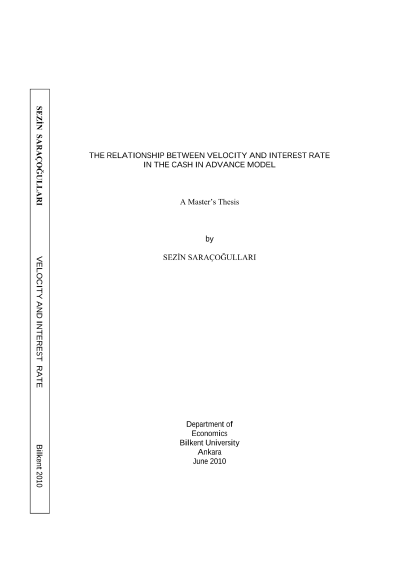 SEZİN SARAÇOĞULLARI

VELOCITY AND INTEREST RATE

Bilkent 2010

THE RELATIONSHIP BETWEEN VELOCITY AND INTEREST RATE IN THE CASH IN ADVANCE MODEL

A Master's Thesis

by

SEZİN SARAÇOĞULLARI

Department of Economics
Bilkent University
Ankara
June 2010